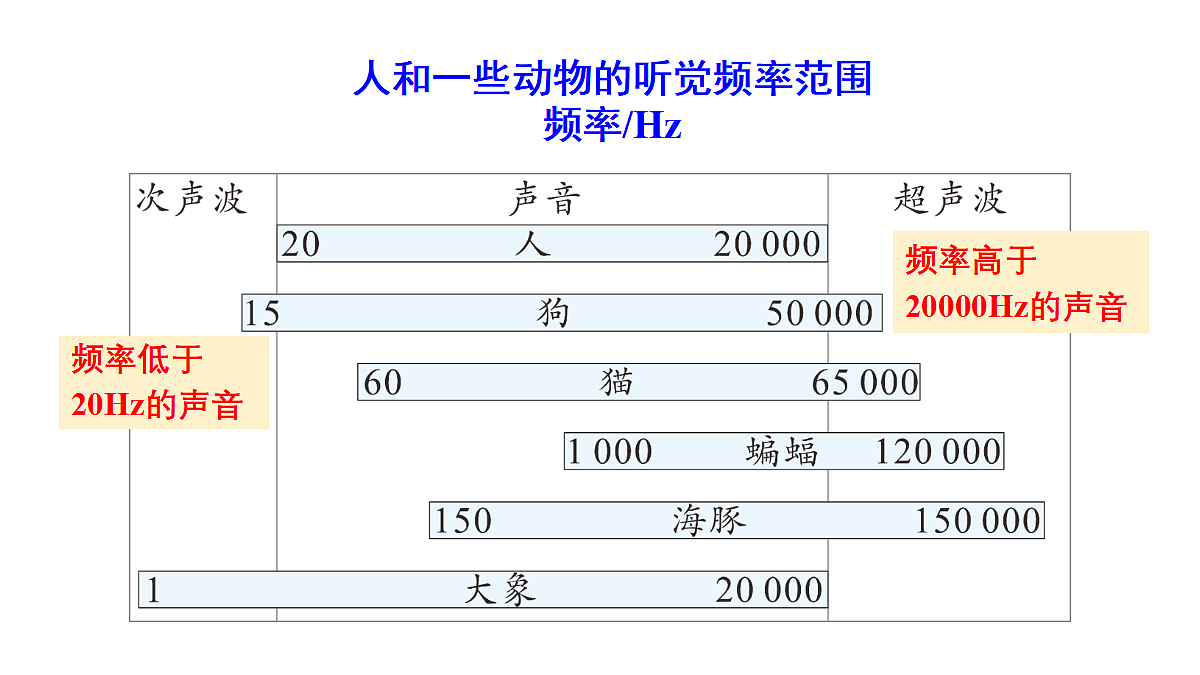 人和一些动物的听觉频率范围
频率/Hz

次声波

声音

超声波

20 人 20 000

频率高于20000Hz的声音

15 狗 50 000

频率低于20Hz的声音

60 猫 65 000

1 000 蝙蝠 120 000

150 海豚 150 000

1 大象 20 000